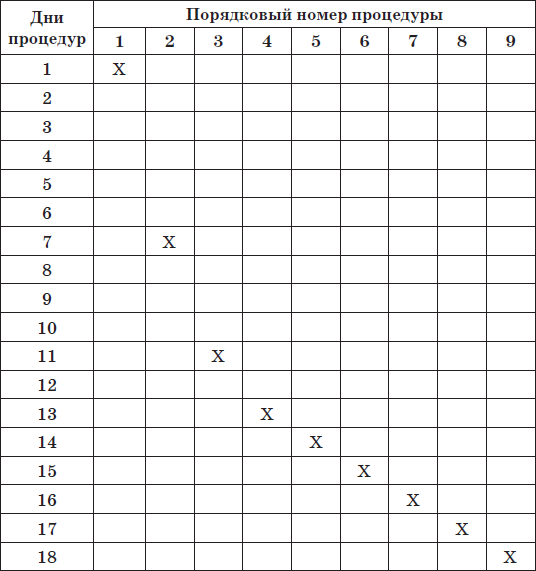 | Дни процедур | Порядковый номер процедуры | | | | | | | | |
|---|---|---|---|---|---|---|---|---|---|
| | 1 | 2 | 3 | 4 | 5 | 6 | 7 | 8 | 9 |
| 1 | X | | | | | | | | |
| 2 | | | | | | | | | |
| 3 | | | | | | | | | |
| 4 | | | | | | | | | |
| 5 | | | | | | | | | |
| 6 | | | | | | | | | |
| 7 | | X | | | | | | | |
| 8 | | | | | | | | | |
| 9 | | | | | | | | | |
| 10 | | | | | | | | | |
| 11 | | | X | | | | | | |
| 12 | | | | | | | | | |
| 13 | | | | X | | | | | |
| 14 | | | | | X | | | | |
| 15 | | | | | | X | | | |
| 16 | | | | | | | X | | |
| 17 | | | | | | | | X | |
| 18 | | | | | | | | | X |